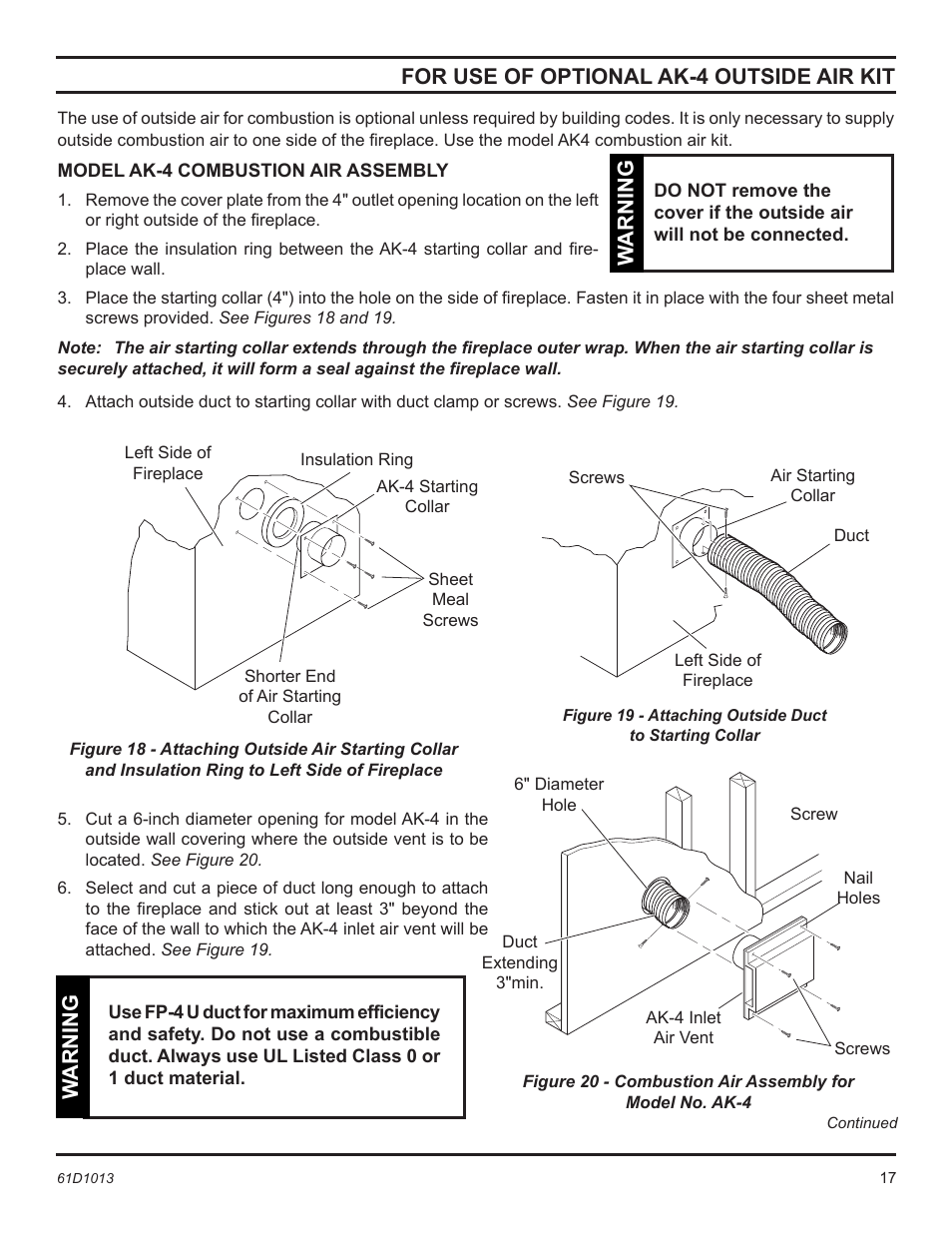 FOR USE OF OPTIONAL AK-4 OUTSIDE AIR KIT

The use of outside air for combustion is optional unless required by building codes. It is only necessary to supply outside combustion air to one side of the fireplace. Use the model AK4 combustion air kit.

MODEL AK-4 COMBUSTION AIR ASSEMBLY

1. Remove the cover plate from the 4" outlet opening location on the left or right outside of the fireplace.

2. Place the insulation ring between the AK-4 starting collar and fireplace wall.

WARNING

DO NOT remove the cover if the outside air will not be connected.

3. Place the starting collar (4") into the hole on the side of fireplace. Fasten it in place with the four sheet metal screws provided. See Figures 18 and 19.

Note: The air starting collar extends through the fireplace outer wrap. When the air starting collar is securely attached, it will form a seal against the fireplace wall.

4. Attach outside duct to starting collar with duct clamp or screws. See Figure 19.

Left Side of Fireplace
Insulation Ring
AK-4 Starting Collar
Sheet Meal Screws
Shorter End of Air Starting Collar

Figure 18 - Attaching Outside Air Starting Collar and Insulation Ring to Left Side of Fireplace

Screws
Air Starting Collar
Duct
Left Side of Fireplace

Figure 19 - Attaching Outside Duct to Starting Collar

5. Cut a 6-inch diameter opening for model AK-4 in the outside wall covering where the outside vent is to be located. See Figure 20.

6. Select and cut a piece of duct long enough to attach to the fireplace and stick out at least 3" beyond the face of the wall to which the AK-4 inlet air vent will be attached. See Figure 19.

WARNING

Use FP-4 U duct for maximum efficiency and safety. Do not use a combustible duct. Always use UL Listed Class 0 or 1 duct material.

6" Diameter Hole
Screw
Nail Holes
Duct Extending 3"min.
AK-4 Inlet Air Vent
Screws

Figure 20 - Combustion Air Assembly for Model No. AK-4

Continued

61D1013
17